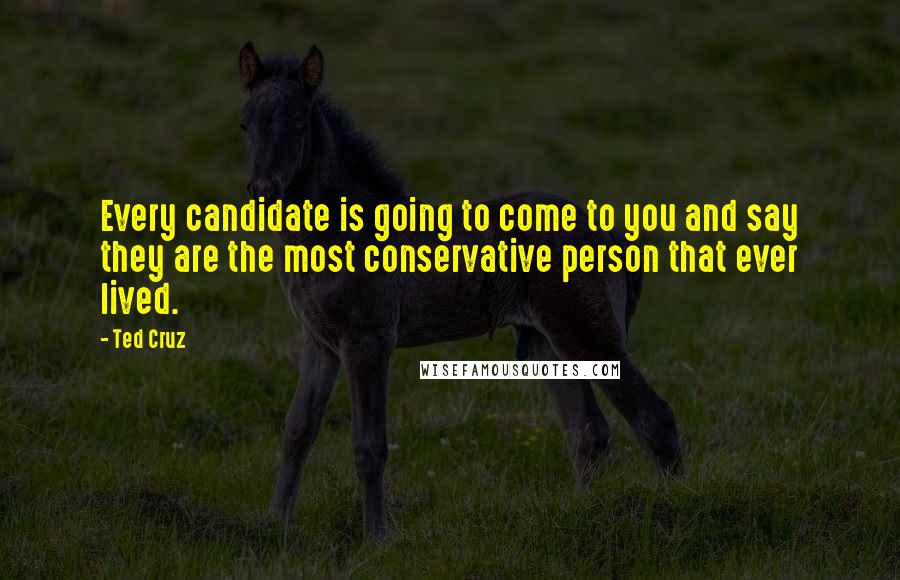 Every candidate is going to come to you and say they are the most conservative person that ever lived.

- Ted Cruz

WISEFAMOUSQUOTES.COM